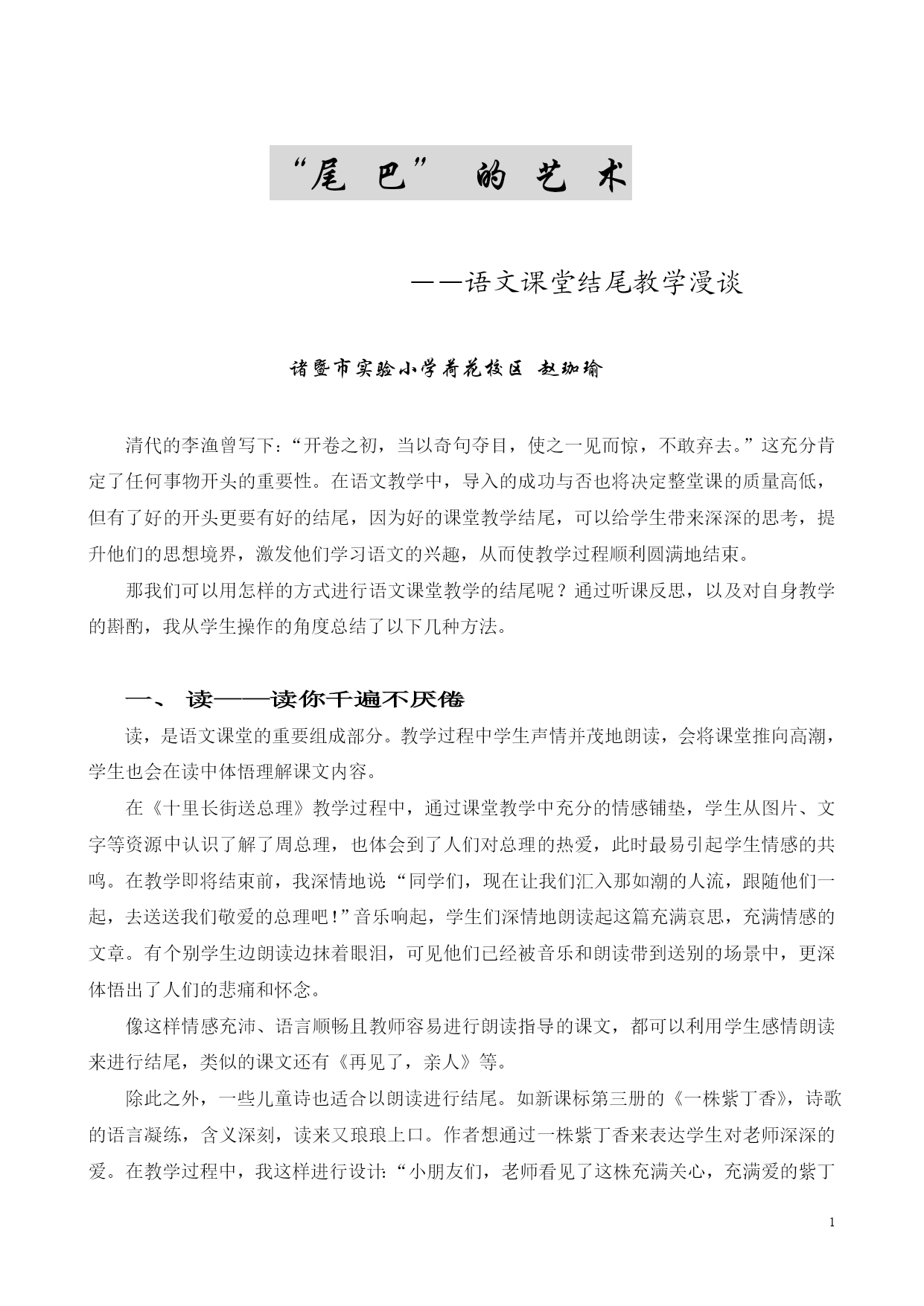 “尾 巴” 的 艺 术

——语文课堂结尾教学漫谈

诸暨市实验小学荷花校区 赵珈瑜

清代的李渔曾写下：“开卷之初，当以奇句夺目，使之一见而惊，不敢弃去。”这充分肯定了任何事物开头的重要性。在语文教学中，导入的成功与否也将决定整堂课的质量高低，但有了好的开头更要有好的结尾，因为好的课堂教学结尾，可以给学生带来深深的思考，提升他们的思想境界，激发他们学习语文的兴趣，从而使教学过程顺利圆满地结束。

那我们可以用怎样的方式进行语文课堂教学的结尾呢？通过听课反思，以及对自身教学的斟酌，我从学生操作的角度总结了以下几种方法。

一、 读——读你千遍不厌倦

读，是语文课堂的重要组成部分。教学过程中学生声情并茂地朗读，会将课堂推向高潮，学生也会在读中体悟理解课文内容。

在《十里长街送总理》教学过程中，通过课堂教学中充分的情感铺垫，学生从图片、文字等资源中认识了解了周总理，也体会到了人们对总理的热爱，此时最易引起学生情感的共鸣。在教学即将结束前，我深情地说“同学们，现在让我们汇入那如潮的人流，跟随他们一起，去送送我们敬爱的总理吧！”音乐响起，学生们深情地朗读起这篇充满哀思，充满情感的文章。有个别学生边朗读边抹着眼泪，可见他们已经被音乐和朗读带到送别的场景中，更深体悟出了人们的悲痛和怀念。

像这样情感充沛、语言顺畅且教师容易进行朗读指导的课文，都可以利用学生感情朗读来进行结尾，类似的课文还有《再见了，亲人》等。

除此之外，一些儿童诗也适合以朗读进行结尾。如新课标第三册的《一株紫丁香》，诗歌的语言凝练，含义深刻，读来又琅琅上口。作者想通过一株紫丁香来表达学生对老师深深的爱。在教学过程中，我这样进行设计：“小朋友们，老师看见了这株充满关心，充满爱的紫丁

1